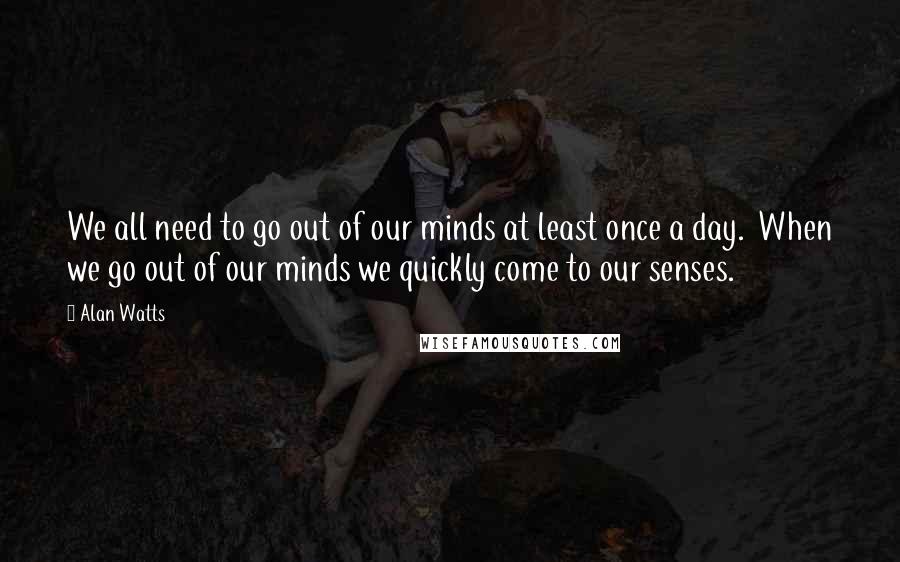 We all need to go out of our minds at least once a day. When we go out of our minds we quickly come to our senses.

Alan Watts

WISEFAMOUSQUOTES.COM